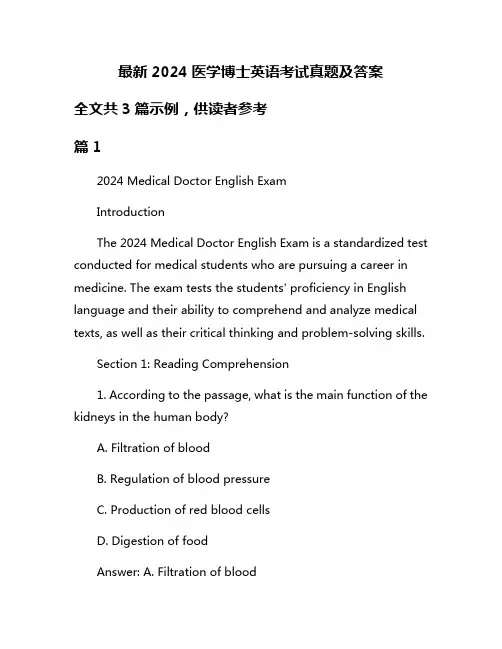 最新 2024 医学博士英语考试真题及答案

全文共 3 篇示例，供读者参考

篇 1

2024 Medical Doctor English Exam

Introduction

The 2024 Medical Doctor English Exam is a standardized test conducted for medical students who are pursuing a career in medicine. The exam tests the students' proficiency in English language and their ability to comprehend and analyze medical texts, as well as their critical thinking and problem-solving skills.

Section 1: Reading Comprehension

1. According to the passage, what is the main function of the kidneys in the human body?

A. Filtration of blood

B. Regulation of blood pressure

C. Production of red blood cells

D. Digestion of food

Answer: A. Filtration of blood